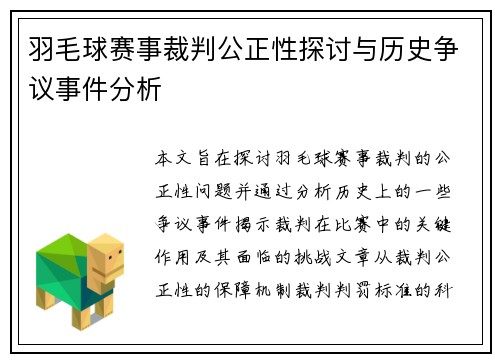 羽毛球赛事裁判公正性探讨与历史争议事件分析

本文旨在探讨羽毛球赛事裁判的公正性问题并通过分析历史上的一些争议事件揭示裁判在比赛中的关键作用及其面临的挑战文章从裁判公正性的保障机制裁判判罚标准的科